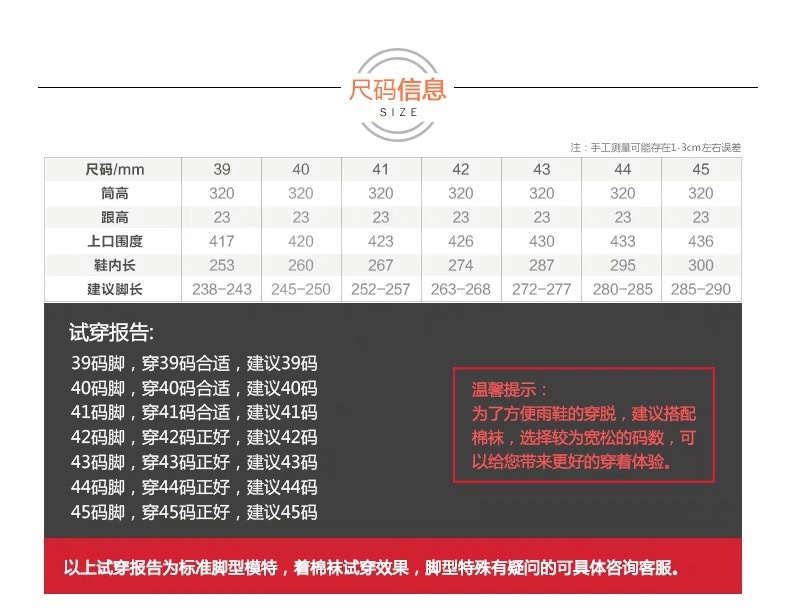 尺码信息
SIZE

注：手工测量可能存在1-3cm左右误差

| 尺码/mm | 39 | 40 | 41 | 42 | 43 | 44 | 45 |
|---|---|---|---|---|---|---|---|
| 筒高 | 320 | 320 | 320 | 320 | 320 | 320 | 320 |
| 跟高 | 23 | 23 | 23 | 23 | 23 | 23 | 23 |
| 上口围度 | 417 | 420 | 423 | 426 | 430 | 433 | 436 |
| 鞋内长 | 253 | 260 | 267 | 274 | 287 | 295 | 300 |
| 建议脚长 | 238-243 | 245-250 | 252-257 | 263-268 | 272-277 | 280-285 | 285-290 |

试穿报告:
39码脚，穿39码合适，建议39码
40码脚，穿40码合适，建议40码
41码脚，穿41码合适，建议41码
42码脚，穿42码正好，建议42码
43码脚，穿43码正好，建议43码
44码脚，穿44码正好，建议44码
45码脚，穿45码正好，建议45码

温馨提示：
为了方便雨鞋的穿脱，建议搭配棉袜，选择较为宽松的码数，可以给您带来更好的穿着体验。

以上试穿报告为标准脚型模特，着棉袜试穿效果，脚型特殊有疑问的可具体咨询客服。